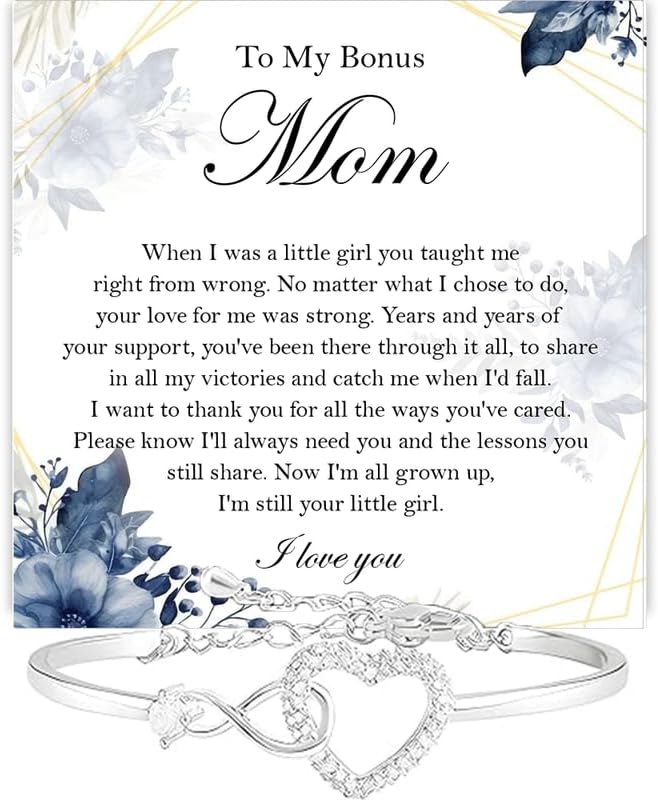 To My Bonus

Mom

When I was a little girl you taught me right from wrong. No matter what I chose to do, your love for me was strong. Years and years of your support, you've been there through it all, to share in all my victories and catch me when I'd fall. I want to thank you for all the ways you've cared. Please know I'll always need you and the lessons you still share. Now I'm all grown up, I'm still your little girl.

I love you